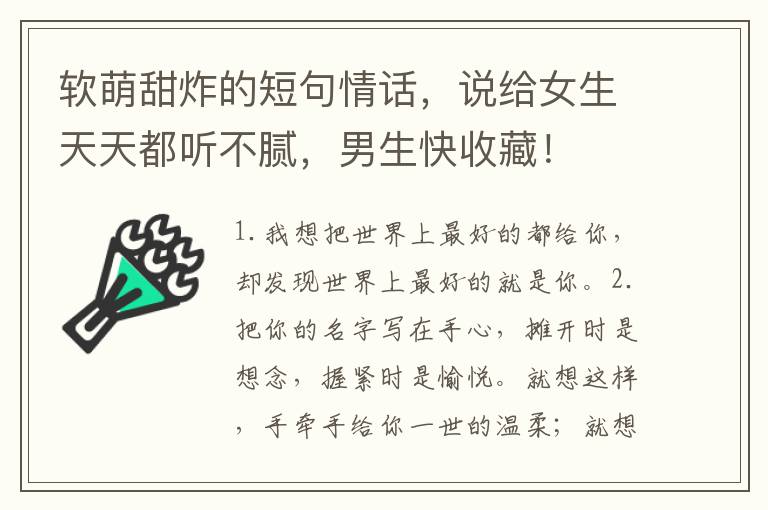 软萌甜炸的短句情话，说给女生天天都听不腻，男生快收藏！

1. 我想把世界上最好的都给你，却发现世界上最好的就是你。2. 把你的名字写在手心，摊开时是想念，握紧时是愉悦。就想这样，手牵手给你一世的温柔；就想